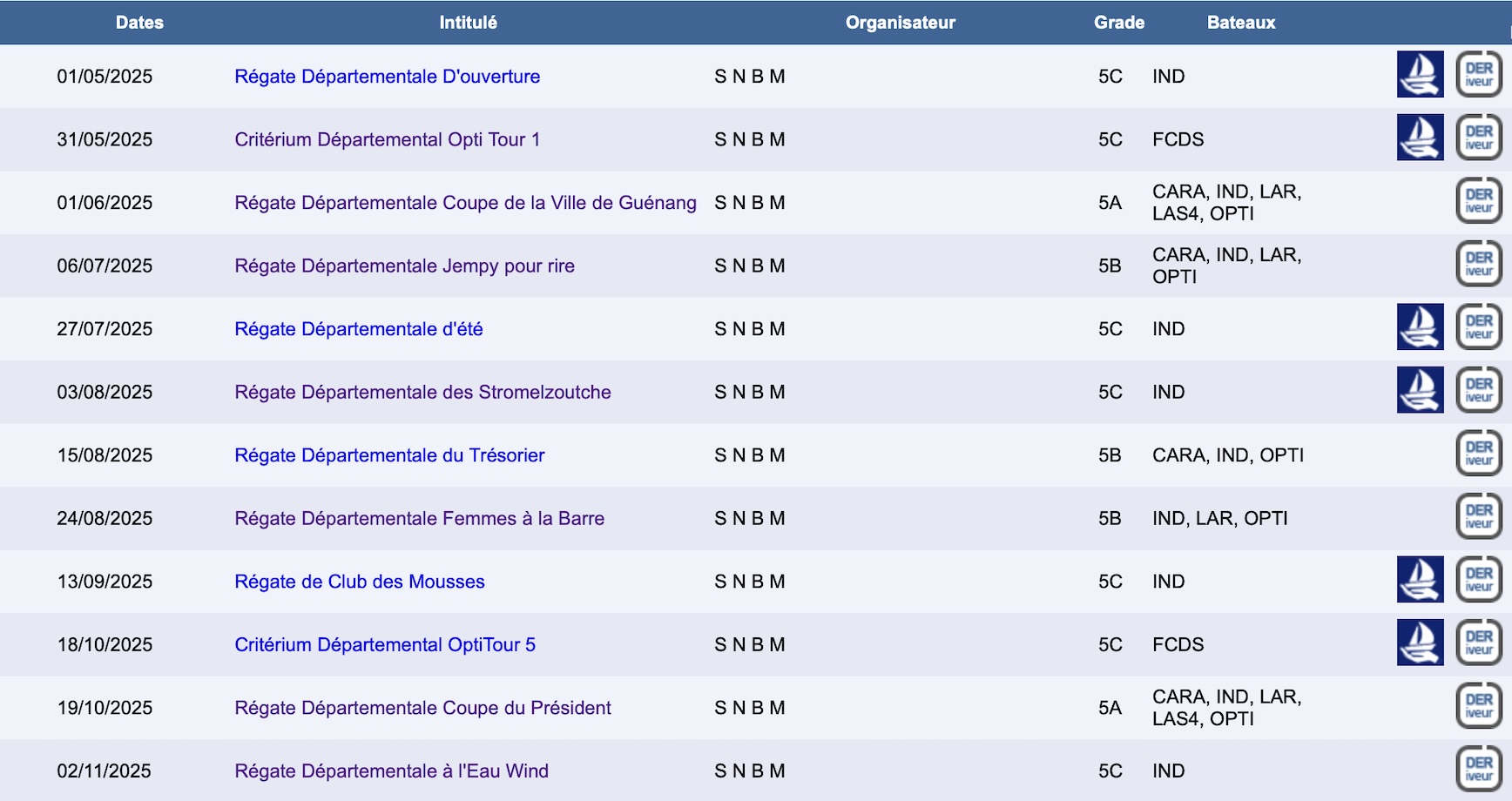 | Dates | Intitulé | Organisateur | Grade | Bateaux | |
|---|---|---|---|---|---|
| 01/05/2025 | Régate Départementale D'ouverture | S N B M | 5C | IND | DER iveur |
| 31/05/2025 | Critérium Départemental Opti Tour 1 | S N B M | 5C | FCDS | DER iveur |
| 01/06/2025 | Régate Départementale Coupe de la Ville de Guénang | S N B M | 5A | CARA, IND, LAR, LAS4, OPTI | DER iveur |
| 06/07/2025 | Régate Départementale Jempy pour rire | S N B M | 5B | CARA, IND, LAR, OPTI | DER iveur |
| 27/07/2025 | Régate Départementale d'été | S N B M | 5C | IND | DER iveur |
| 03/08/2025 | Régate Départementale des Stromelzoutche | S N B M | 5C | IND | DER iveur |
| 15/08/2025 | Régate Départementale du Trésorier | S N B M | 5B | CARA, IND, OPTI | DER iveur |
| 24/08/2025 | Régate Départementale Femmes à la Barre | S N B M | 5B | IND, LAR, OPTI | DER iveur |
| 13/09/2025 | Régate de Club des Mousses | S N B M | 5C | IND | DER iveur |
| 18/10/2025 | Critérium Départemental OptiTour 5 | S N B M | 5C | FCDS | DER iveur |
| 19/10/2025 | Régate Départementale Coupe du Président | S N B M | 5A | CARA, IND, LAR, LAS4, OPTI | DER iveur |
| 02/11/2025 | Régate Départementale à l'Eau Wind | S N B M | 5C | IND | DER iveur |